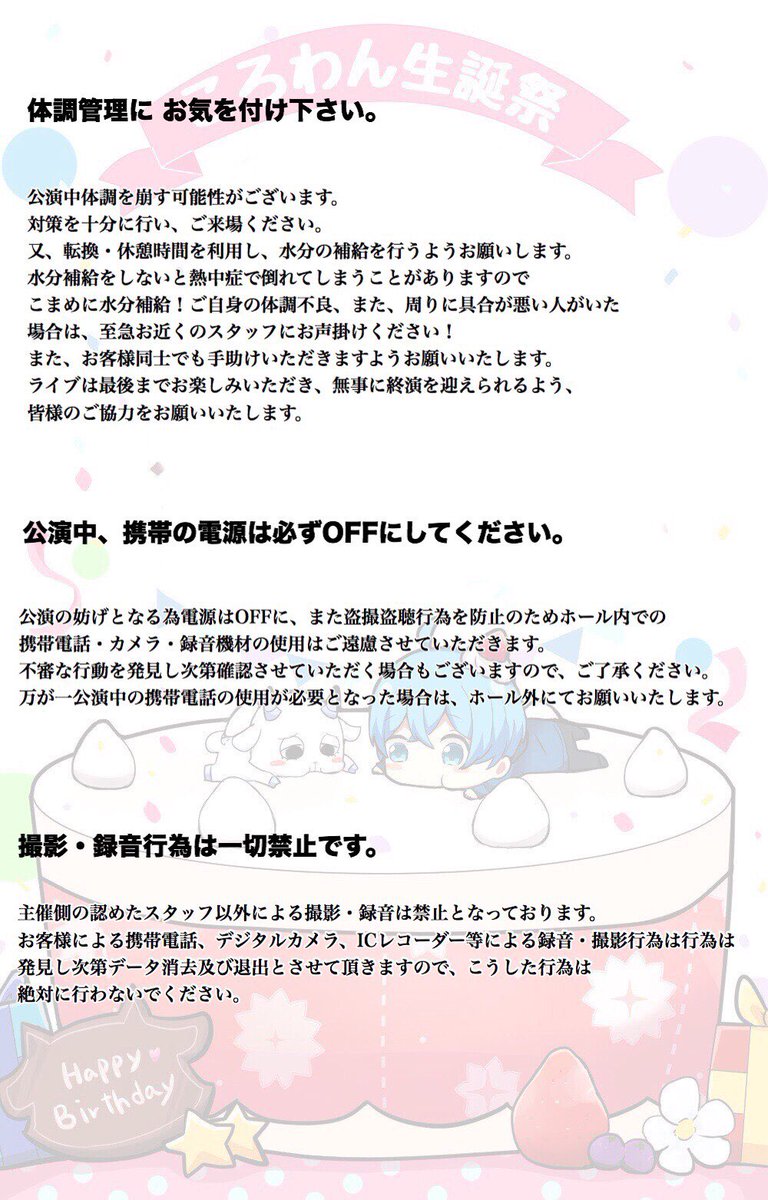 ころわん生誕祭

体調管理に お気を付け下さい。

公演中体調を崩す可能性がございます。
対策を十分に行い、ご来場ください。
又、転換・休憩時間を利用し、水分の補給を行うようお願いします。
水分補給をしないと熱中症で倒れてしまうことがありますので
こまめに水分補給！ご自身の体調不良、また、周りに具合が悪い人がいた
場合は、至急お近くのスタッフにお声掛けください！
また、お客様同士でも手助けいただきますようお願いいたします。
ライブは最後までお楽しみいただき、無事に終演を迎えられるよう、
皆様のご協力をお願いいたします。

公演中、携帯の電源は必ずOFFにしてください。

公演の妨げとなる為電源はOFFに、また盗撮盗聴行為を防止のためホール内での
携帯電話・カメラ・録音機材の使用はご遠慮させていただきます。
不審な行動を発見し次第確認させていただく場合もございますので、ご了承ください。
万が一公演中の携帯電話の使用が必要となった場合は、ホール外にてお願いいたします。

撮影・録音行為は一切禁止です。

主催側の認めたスタッフ以外による撮影・録音は禁止となっております。
お客様による携帯電話、デジタルカメラ、ICレコーダー等による録音・撮影行為は行為は
発見し次第データ消去及び退出とさせて頂きますので、こうした行為は
絶対に行わないでください。

Happy Birthday